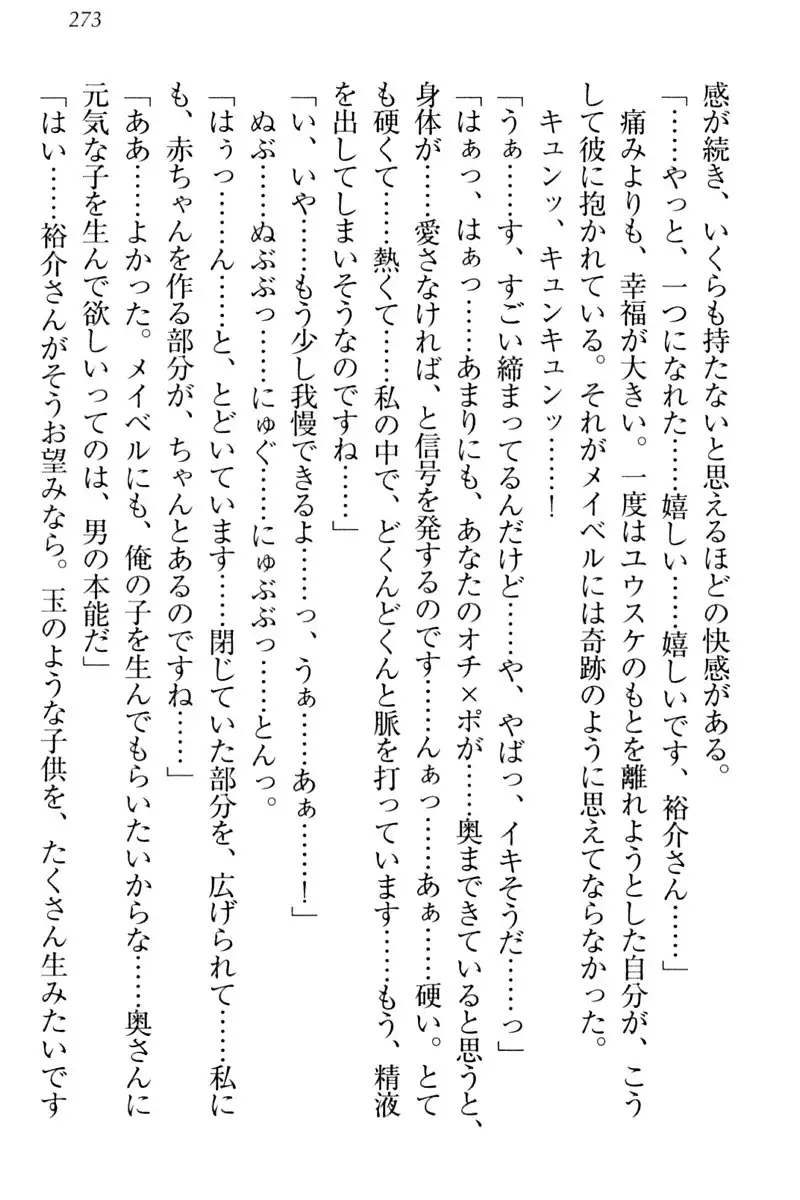 273

感が続き、いくらも持たないと思えるほどの快感がある。

「……やっと、一つになれた……嬉しい……嬉しいです、裕介さん……」

痛みよりも、幸福が大きい。一度はユウスケのもとを離れようとした自分が、こうして彼に抱かれている。それがメイベルには奇跡のように思えてならなかった。

キュンッ、キュンキュンッ……！

「うぁ……す、すごい締まってるんだけど……や、やばっ、イキそうだ……っ」

「はぁっ、はぁっ……あまりにも、あなたのオチ×ポが……奥まできていると思うと、身体が……愛さなければ、と信号を発するのです……んぁっ……あぁ……硬い。とても硬くて……熱くて……私の中で、どくんどくんと脈を打っています……もう、精液を出してしまいそうなのですね……」

「い、いや……もう少し我慢できるよ……っ、うぁ……あぁ……！」

ぬぶ……ぬぶぶっ……にゅぐ……にゅぶぶっ……とんっ。

「はぅっ……ん……と、とどいています……閉じていた部分を、広げられて……私にも、赤ちゃんを作る部分が、ちゃんとあるのですね……」

「ああ……よかった。メイベルにも、俺の子を生んでもらいたいからな……奥さんに元気な子を生んで欲しいってのは、男の本能だ」

「はい……裕介さんがそうお望みなら。玉のような子供を、たくさん生みたいです